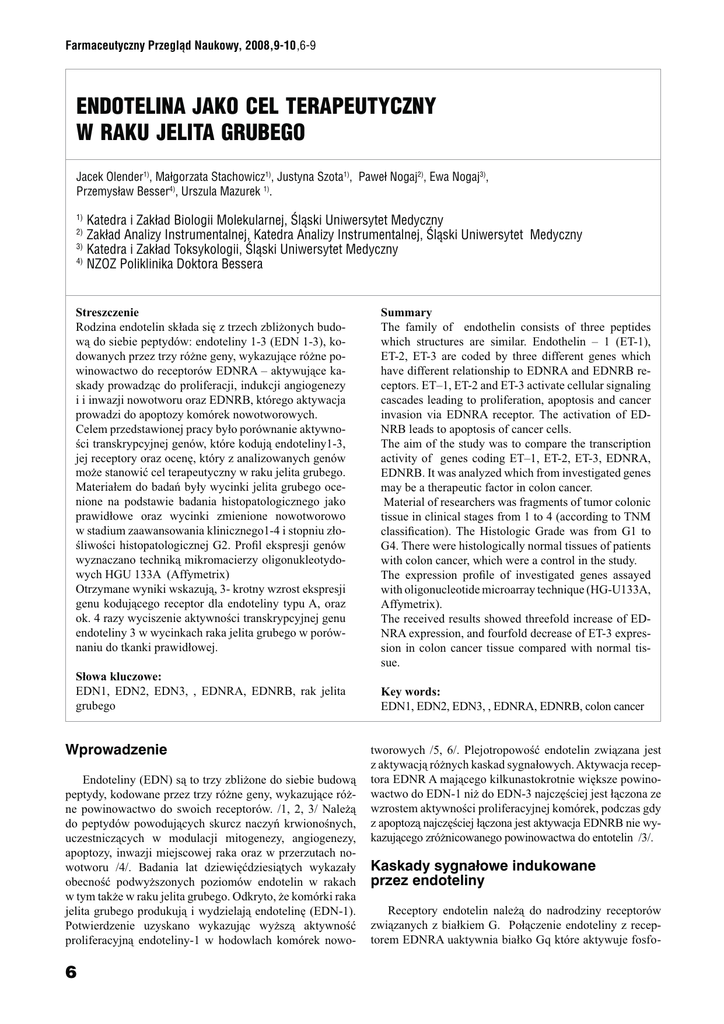 Farmaceutyczny Przegląd Naukowy, 2008,9-10,6-9

ENDOTELINA JAKO CEL TERAPEUTYCZNY W RAKU JELITA GRUBEGO

Jacek Olender$^{1)}$, Małgorzata Stachowicz$^{1)}$, Justyna Szota$^{1)}$, Paweł Nogaj$^{2)}$, Ewa Nogaj$^{3)}$, Przemysław Besser$^{4)}$, Urszula Mazurek $^{1)}$.

$^{1)}$ Katedra i Zakład Biologii Molekularnej, Śląski Uniwersytet Medyczny
$^{2)}$ Zakład Analizy Instrumentalnej, Katedra Analizy Instrumentalnej, Śląski Uniwersytet Medyczny
$^{3)}$ Katedra i Zakład Toksykologii, Śląski Uniwersytet Medyczny
$^{4)}$ NZOZ Poliklinika Doktora Bessera

Streszczenie
Rodzina endotelin składa się z trzech zbliżonych budową do siebie peptydów: endoteliny 1-3 (EDN 1-3), kodowanych przez trzy różne geny, wykazujące różne powinowactwo do receptorów EDNRA – aktywujące kaskady prowadząc do proliferacji, indukcji angiogenezy i i inwazji nowotworu oraz EDNRB, którego aktywacja prowadzi do apoptozy komórek nowotworowych.
Celem przedstawionej pracy było porównanie aktywności transkrypcyjnej genów, które kodują endoteliny1-3, jej receptory oraz ocenę, który z analizowanych genów może stanowić cel terapeutyczny w raku jelita grubego. Materiałem do badań były wycinki jelita grubego ocenione na podstawie badania histopatologicznego jako prawidłowe oraz wycinki zmienione nowotworowo w stadium zaawansowania klinicznego1-4 i stopniu złośliwości histopatologicznej G2. Profil ekspresji genów wyznaczano techniką mikromacierzy oligonukleotydowych HGU 133A (Affymetrix)
Otrzymane wyniki wskazują, 3- krotny wzrost ekspresji genu kodującego receptor dla endoteliny typu A, oraz ok. 4 razy wyciszenie aktywności transkrypcyjnej genu endoteliny 3 w wycinkach raka jelita grubego w porównaniu do tkanki prawidłowej.

Słowa kluczowe:
EDN1, EDN2, EDN3, , EDNRA, EDNRB, rak jelita grubego

Summary
The family of endothelin consists of three peptides which structures are similar. Endothelin – 1 (ET-1), ET-2, ET-3 are coded by three different genes which have different relationship to EDNRA and EDNRB receptors. ET–1, ET-2 and ET-3 activate cellular signaling cascades leading to proliferation, apoptosis and cancer invasion via EDNRA receptor. The activation of EDNRB leads to apoptosis of cancer cells.
The aim of the study was to compare the transcription activity of genes coding ET–1, ET-2, ET-3, EDNRA, EDNRB. It was analyzed which from investigated genes may be a therapeutic factor in colon cancer.
Material of researchers was fragments of tumor colonic tissue in clinical stages from 1 to 4 (according to TNM classification). The Histologic Grade was from G1 to G4. There were histologically normal tissues of patients with colon cancer, which were a control in the study.
The expression profile of investigated genes assayed with oligonucleotide microarray technique (HG-U133A, Affymetrix).
The received results showed threefold increase of EDNRA expression, and fourfold decrease of ET-3 expression in colon cancer tissue compared with normal tissue.

Key words:
EDN1, EDN2, EDN3, , EDNRA, EDNRB, colon cancer

Wprowadzenie

Endoteliny (EDN) są to trzy zbliżone do siebie budową peptydy, kodowane przez trzy różne geny, wykazujące różne powinowactwo do swoich receptorów. /1, 2, 3/ Należą do peptydów powodujących skurcz naczyń krwionośnych, uczestniczących w modulacji mitogenezy, angiogenezy, apoptozy, inwazji miejscowej raka oraz w przerzutach nowotworu /4/. Badania lat dziewięćdziesiątych wykazały obecność podwyższonych poziomów endotelin w rakach w tym także w raku jelita grubego. Odkryto, że komórki raka jelita grubego produkują i wydzielają endotelinę (EDN-1). Potwierdzenie uzyskano wykazując wyższą aktywność proliferacyjną endoteliny-1 w hodowlach komórek nowotworowych /5, 6/. Plejotropowość endotelin związana jest z aktywacją różnych kaskad sygnałowych. Aktywacja receptora EDNR A mającego kilkunastokrotnie większe powinowactwo do EDN-1 niż do EDN-3 najczęściej jest łączona ze wzrostem aktywności proliferacyjnej komórek, podczas gdy z apoptozą najczęściej łączona jest aktywacja EDNRB nie wykazującego zróżnicowanego powinowactwa do entotelin /3/.

Kaskady sygnałowe indukowane przez endoteliny

Receptory endotelin należą do nadrodziny receptorów związanych z białkiem G. Połączenie endoteliny z receptorem EDNRA uaktywnia białko Gq które aktywuje fosfo-

6